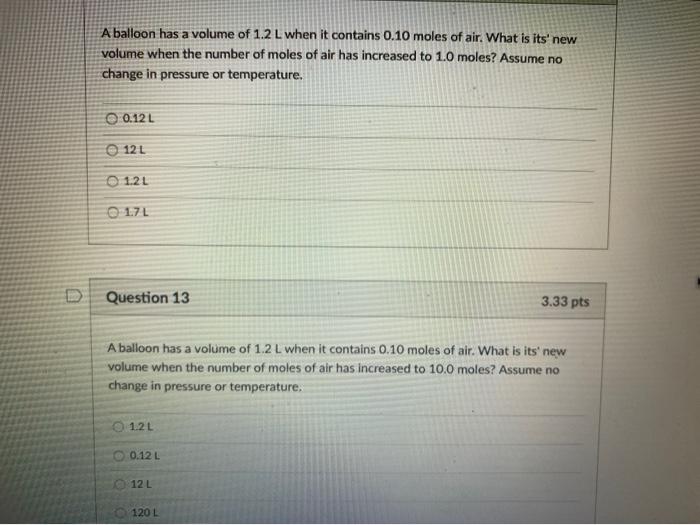 A balloon has a volume of 1.2 L when it contains 0.10 moles of air. What is its' new volume when the number of moles of air has increased to 1.0 moles? Assume no change in pressure or temperature.

0.12 L

12 L

1.2 L

1.7 L

Question 13

3.33 pts

A balloon has a volume of 1.2 L when it contains 0.10 moles of air. What is its' new volume when the number of moles of air has increased to 10.0 moles? Assume no change in pressure or temperature.

1.2 L

0.12 L

12 L

120 L